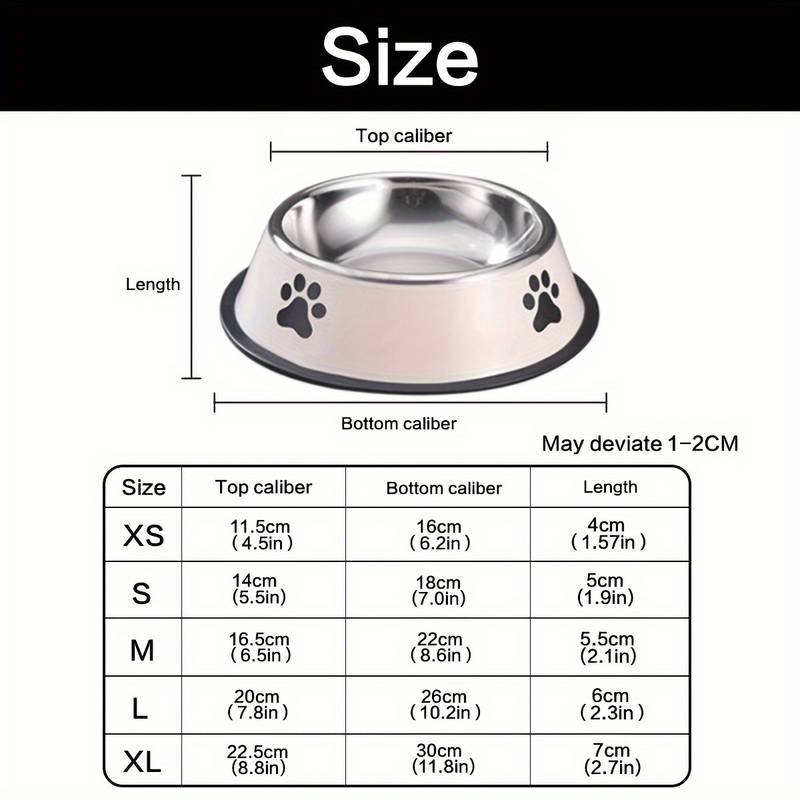 Size

Top caliber

Length

Bottom caliber

May deviate 1-2CM

| Size | Top caliber | Bottom caliber | Length |
|---|---|---|---|
| XS | 11.5cm (4.5in) | 16cm (6.2in) | 4cm (1.57in) |
| S | 14cm (5.5in) | 18cm (7.0in) | 5cm (1.9in) |
| M | 16.5cm (6.5in) | 22cm (8.6in) | 5.5cm (2.1in) |
| L | 20cm (7.8in) | 26cm (10.2in) | 6cm (2.3in) |
| XL | 22.5cm (8.8in) | 30cm (11.8in) | 7cm (2.7in) |